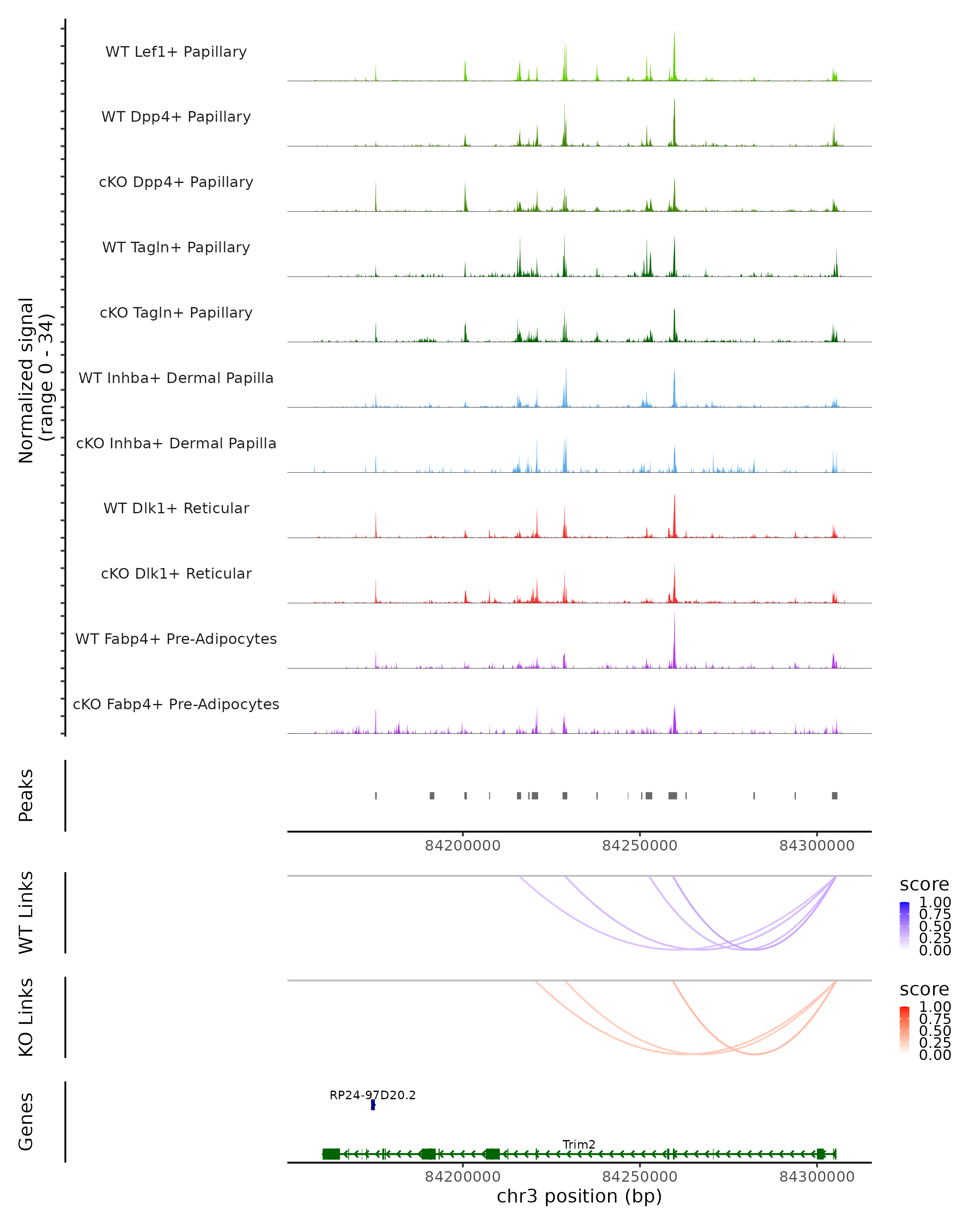 Normalized signal
(range 0 - 34)

WT Lef1+ Papillary
WT Dpp4+ Papillary
cKO Dpp4+ Papillary
WT Tagln+ Papillary
cKO Tagln+ Papillary
WT Inhba+ Dermal Papilla
cKO Inhba+ Dermal Papilla
WT Dlk1+ Reticular
cKO Dlk1+ Reticular
WT Fabp4+ Pre-Adipocytes
cKO Fabp4+ Pre-Adipocytes

Peaks

84200000 84250000 84300000

WT Links

score
1.00
0.75
0.50
0.25
0.00

KO Links

score
1.00
0.75
0.50
0.25
0.00

Genes

RP24-97D20.2

Trim2

84200000 84250000 84300000
chr3 position (bp)